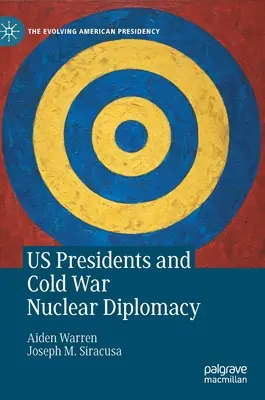 THE EVOLVING AMERICAN PRESIDENCY

US Presidents and Cold War Nuclear Diplomacy

Aiden Warren
Joseph M. Siracusa

palgrave
macmillan